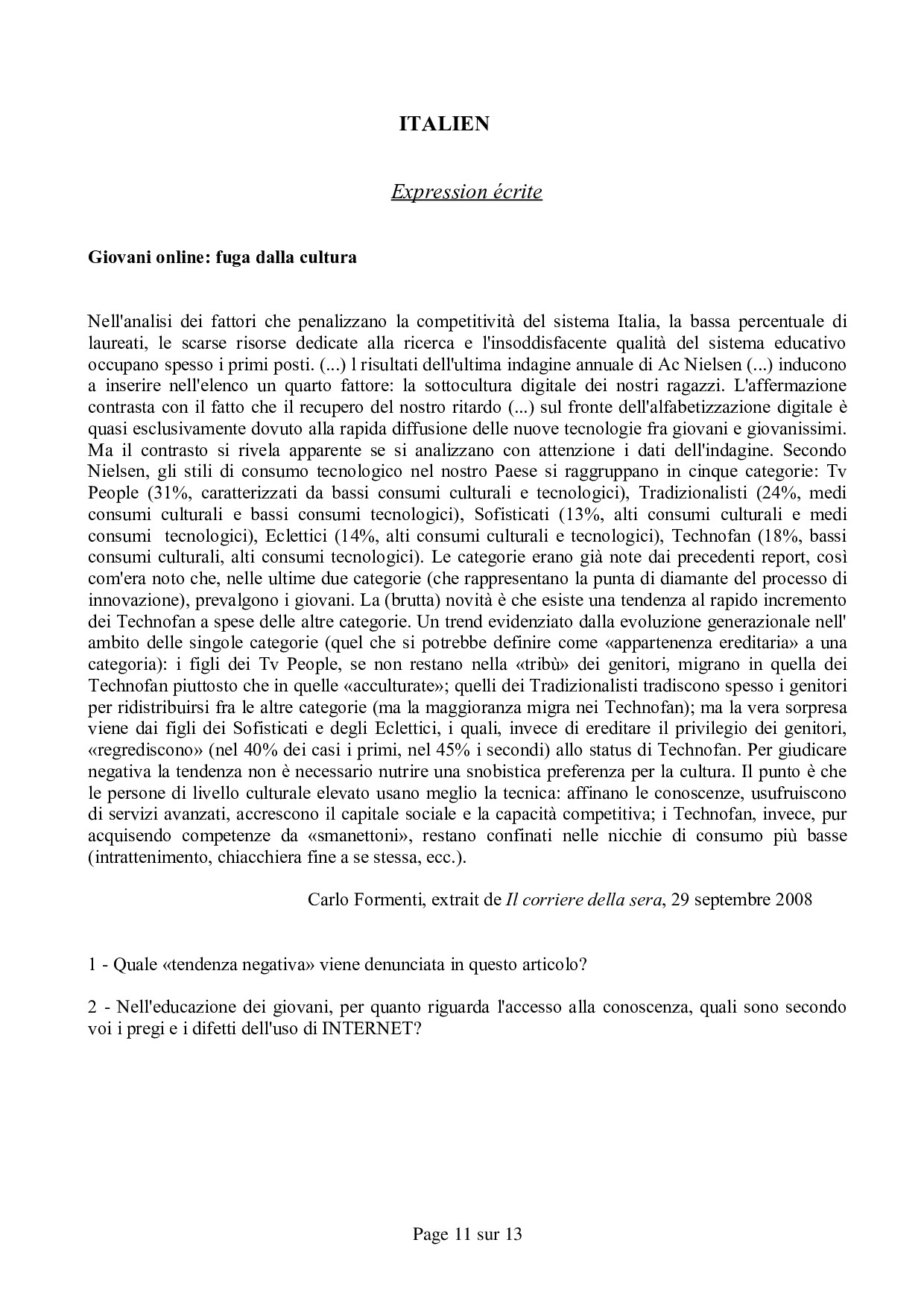 ITALIEN

Expression écrite

Giovani online: fuga dalla cultura

Nell'analisi dei fattori che penalizzano la competitività del sistema Italia, la bassa percentuale di laureati, le scarse risorse dedicate alla ricerca e l'insoddisfacente qualità del sistema educativo occupano spesso i primi posti. (...) l risultati dell'ultima indagine annuale di Ac Nielsen (...) inducono a inserire nell'elenco un quarto fattore: la sottocultura digitale dei nostri ragazzi. L'affermazione contrasta con il fatto che il recupero del nostro ritardo (...) sul fronte dell'alfabetizzazione digitale è quasi esclusivamente dovuto alla rapida diffusione delle nuove tecnologie fra giovani e giovanissimi. Ma il contrasto si rivela apparente se si analizzano con attenzione i dati dell'indagine. Secondo Nielsen, gli stili di consumo tecnologico nel nostro Paese si raggruppano in cinque categorie: Tv People (31%, caratterizzati da bassi consumi culturali e tecnologici), Tradizionalisti (24%, medi consumi culturali e bassi consumi tecnologici), Sofisticati (13%, alti consumi culturali e medi consumi tecnologici), Eclettici (14%, alti consumi culturali e tecnologici), Technofan (18%, bassi consumi culturali, alti consumi tecnologici). Le categorie erano già note dai precedenti report, così com'era noto che, nelle ultime due categorie (che rappresentano la punta di diamante del processo di innovazione), prevalgono i giovani. La (brutta) novità è che esiste una tendenza al rapido incremento dei Technofan a spese delle altre categorie. Un trend evidenziato dalla evoluzione generazionale nell' ambito delle singole categorie (quel che si potrebbe definire come «appartenenza ereditaria» a una categoria): i figli dei Tv People, se non restano nella «tribù» dei genitori, migrano in quella dei Technofan piuttosto che in quelle «acculturate»; quelli dei Tradizionalisti tradiscono spesso i genitori per ridistribuirsi fra le altre categorie (ma la maggioranza migra nei Technofan); ma la vera sorpresa viene dai figli dei Sofisticati e degli Eclettici, i quali, invece di ereditare il privilegio dei genitori, «regrediscono» (nel 40% dei casi i primi, nel 45% i secondi) allo status di Technofan. Per giudicare negativa la tendenza non è necessario nutrire una snobistica preferenza per la cultura. Il punto è che le persone di livello culturale elevato usano meglio la tecnica: affinano le conoscenze, usufruiscono di servizi avanzati, accrescono il capitale sociale e la capacità competitiva; i Technofan, invece, pur acquisendo competenze da «smanettoni», restano confinati nelle nicchie di consumo più basse (intrattenimento, chiacchiera fine a se stessa, ecc.).

Carlo Formenti, extrait de Il corriere della sera, 29 septembre 2008

1 - Quale «tendenza negativa» viene denunciata in questo articolo?

2 - Nell'educazione dei giovani, per quanto riguarda l'accesso alla conoscenza, quali sono secondo voi i pregi e i difetti dell'uso di INTERNET?

Page 11 sur 13